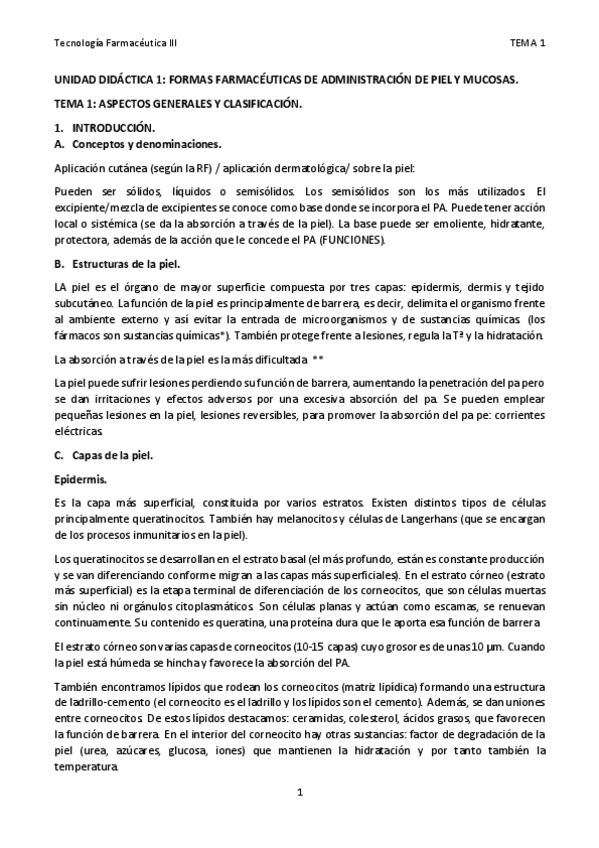 Tecnología Farmacéutica III TEMA 1

UNIDAD DIDÁCTICA 1: FORMAS FARMACÉUTICAS DE ADMINISTRACIÓN DE PIEL Y MUCOSAS.

TEMA 1: ASPECTOS GENERALES Y CLASIFICACIÓN.

1. INTRODUCCIÓN.

A. Conceptos y denominaciones.

Aplicación cutánea (según la RF) / aplicación dermatológica/ sobre la piel:

Pueden ser sólidos, líquidos o semisólidos. Los semisólidos son los más utilizados. El excipiente/mezcla de excipientes se conoce como base donde se incorpora el PA. Puede tener acción local o sistémica (se da la absorción a través de la piel). La base puede ser emoliente, hidratante, protectora, además de la acción que le concede el PA (FUNCIONES).

B. Estructuras de la piel.

LA piel es el órgano de mayor superficie compuesta por tres capas: epidermis, dermis y tejido subcutáneo. La función de la piel es principalmente de barrera, es decir, delimita el organismo frente al ambiente externo y así evitar la entrada de microorganismos y de sustancias químicas (los fármacos son sustancias químicas*). También protege frente a lesiones, regula la Tª y la hidratación.

La absorción a través de la piel es la más dificultada **

La piel puede sufrir lesiones perdiendo su función de barrera, aumentando la penetración del pa pero se dan irritaciones y efectos adversos por una excesiva absorción del pa. Se pueden emplear pequeñas lesiones en la piel, lesiones reversibles, para promover la absorción del pa pe: corrientes eléctricas

C. Capas de la piel.

Epidermis.

Es la capa más superficial, constituida por varios estratos. Existen distintos tipos de células principalmente queratinocitos. También hay melanocitos y células de Langerhans (que se encargan de los procesos inmunitarios en la piel).

Los queratinocitos se desarrollan en el estrato basal (el más profundo, están es constante producción y se van diferenciando conforme migran a las capas más superficiales). En el estrato córneo (estrato más superficial) es la etapa terminal de diferenciación de los corneocitos, que son células muertas sin núcleo ni orgánulos citoplasmáticos. Son células planas y actúan como escamas, se renuevan continuamente. Su contenido es queratina, una proteína dura que le aporta esa función de barrera

El estrato córneo son varias capas de corneocitos (10-15 capas) cuyo grosor es de unas 10 µm. Cuando la piel está húmeda se hincha y favorece la absorción del PA.

También encontramos lípidos que rodean los corneocitos (matriz lipídica) formando una estructura de ladrillo-cemento (el corneocito es el ladrillo y los lípidos son el cemento). Además, se dan uniones entre corneocitos. De estos lípidos destacamos: ceramidas, colesterol, ácidos grasos, que favorecen la función de barrera. En el interior del corneocito hay otras sustancias: factor de degradación de la piel (urea, azúcares, glucosa, iones) que mantienen la hidratación y por tanto también la temperatura.

1